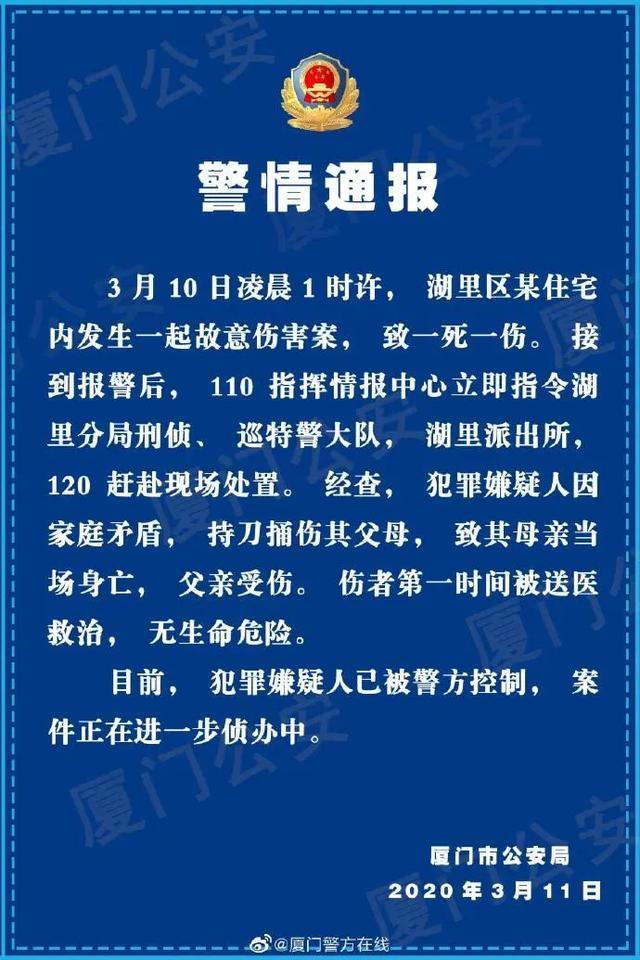 厦门公安

警情通报

3月10日凌晨1时许，湖里区某住宅内发生一起故意伤害案，致一死一伤。接到报警后，110指挥情报中心立即指令湖里分局刑侦、巡特警大队，湖里派出所，120赶赴现场处置。经查，犯罪嫌疑人因家庭矛盾，持刀捅伤其父母，致其母亲当场身亡，父亲受伤。伤者第一时间被送医救治，无生命危险。

目前，犯罪嫌疑人已被警方控制，案件正在进一步侦办中。

厦门市公安局
2020年3月11日

@厦门警方在线